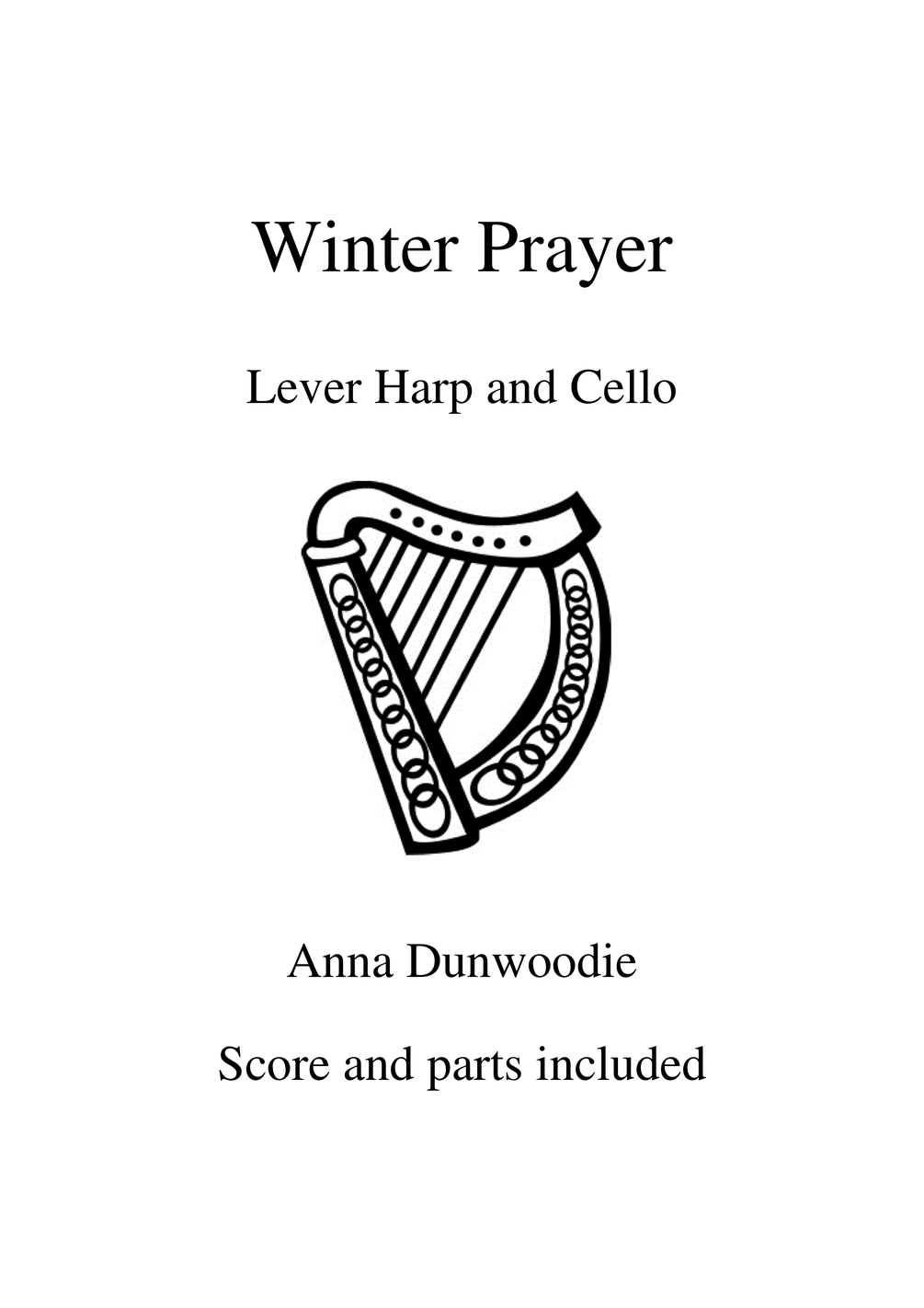 Winter Prayer

Lever Harp and Cello

Anna Dunwoodie

Score and parts included